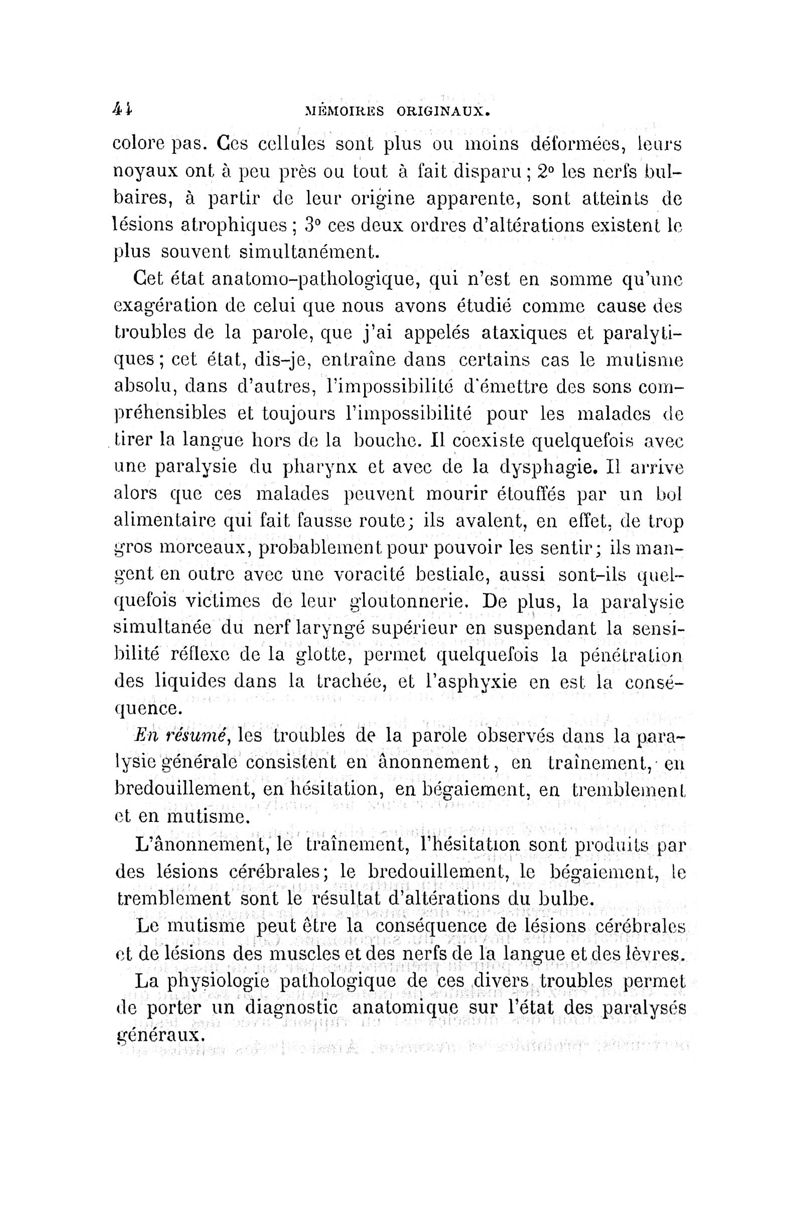 44 MÉMOIRES ORIGINAUX.

colore pas. Ces cellules sont plus ou moins déformées, leurs noyaux ont à peu près ou tout à fait disparu ; 2° les nerfs bulbaires, à partir de leur origine apparente, sont atteints de lésions atrophiques ; 3° ces deux ordres d'altérations existent le plus souvent simultanément.

Cet état anatomo-pathologique, qui n'est en somme qu'une exagération de celui que nous avons étudié comme cause des troubles de la parole, que j'ai appelés ataxiques et paralytiques ; cet état, dis-je, entraîne dans certains cas le mutisme absolu, dans d'autres, l'impossibilité d'émettre des sons compréhensibles et toujours l'impossibilité pour les malades de tirer la langue hors de la bouche. Il coexiste quelquefois avec une paralysie du pharynx et avec de la dysphagie. Il arrive alors que ces malades peuvent mourir étouffés par un bol alimentaire qui fait fausse route ; ils avalent, en effet, de trop gros morceaux, probablement pour pouvoir les sentir ; ils mangent en outre avec une voracité bestiale, aussi sont-ils quelquefois victimes de leur gloutonnerie. De plus, la paralysie simultanée du nerf laryngé supérieur en suspendant la sensibilité réflexe de la glotte, permet quelquefois la pénétration des liquides dans la trachée, et l'asphyxie en est la conséquence.

En résumé, les troubles de la parole observés dans la paralysie générale consistent en ânonnement, en traînement, en bredouillement, en hésitation, en bégaiement, en tremblement et en mutisme.

L'ânonnement, le traînement, l'hésitation sont produits par des lésions cérébrales ; le bredouillement, le bégaiement, le tremblement sont le résultat d'altérations du bulbe.

Le mutisme peut être la conséquence de lésions cérébrales et de lésions des muscles et des nerfs de la langue et des lèvres.

La physiologie pathologique de ces divers troubles permet de porter un diagnostic anatomique sur l'état des paralysés généraux.